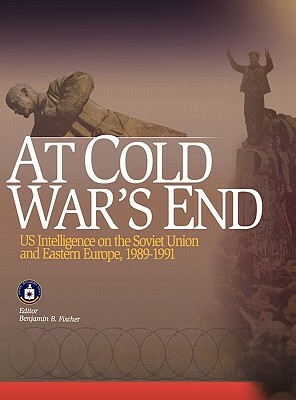 AT COLD WAR'S END

US Intelligence on the Soviet Union and Eastern Europe, 1989-1991

Editor
Benjamin B. Fischer